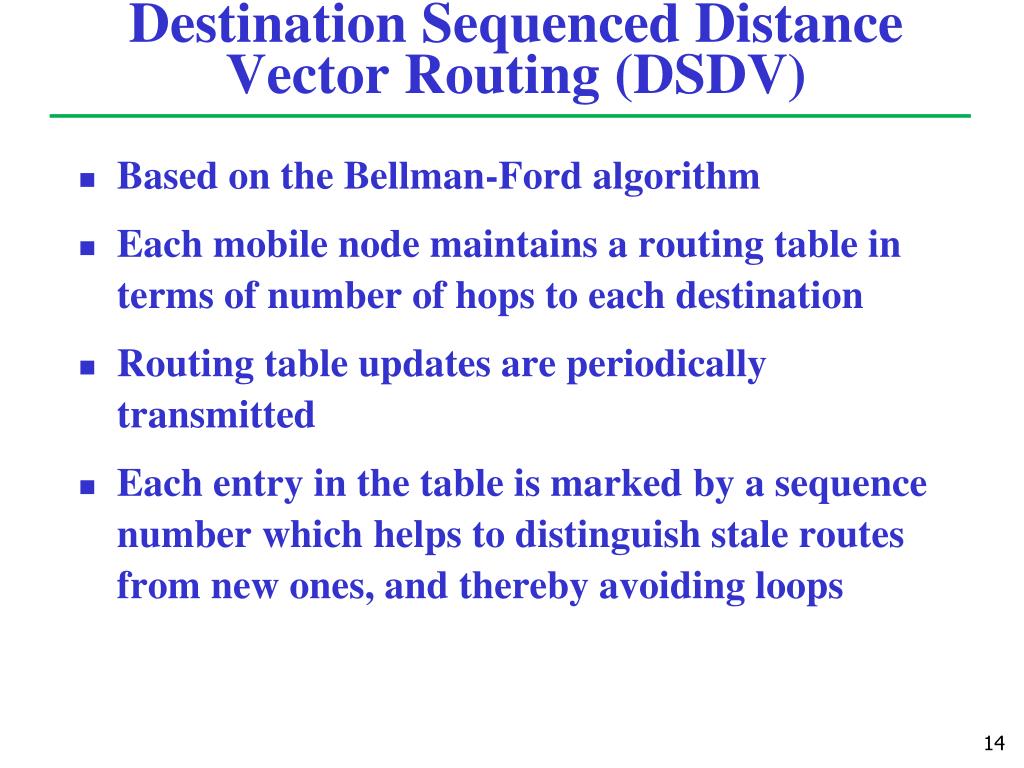 Destination Sequenced Distance Vector Routing (DSDV)

- Based on the Bellman-Ford algorithm
- Each mobile node maintains a routing table in terms of number of hops to each destination
- Routing table updates are periodically transmitted
- Each entry in the table is marked by a sequence number which helps to distinguish stale routes from new ones, and thereby avoiding loops

14